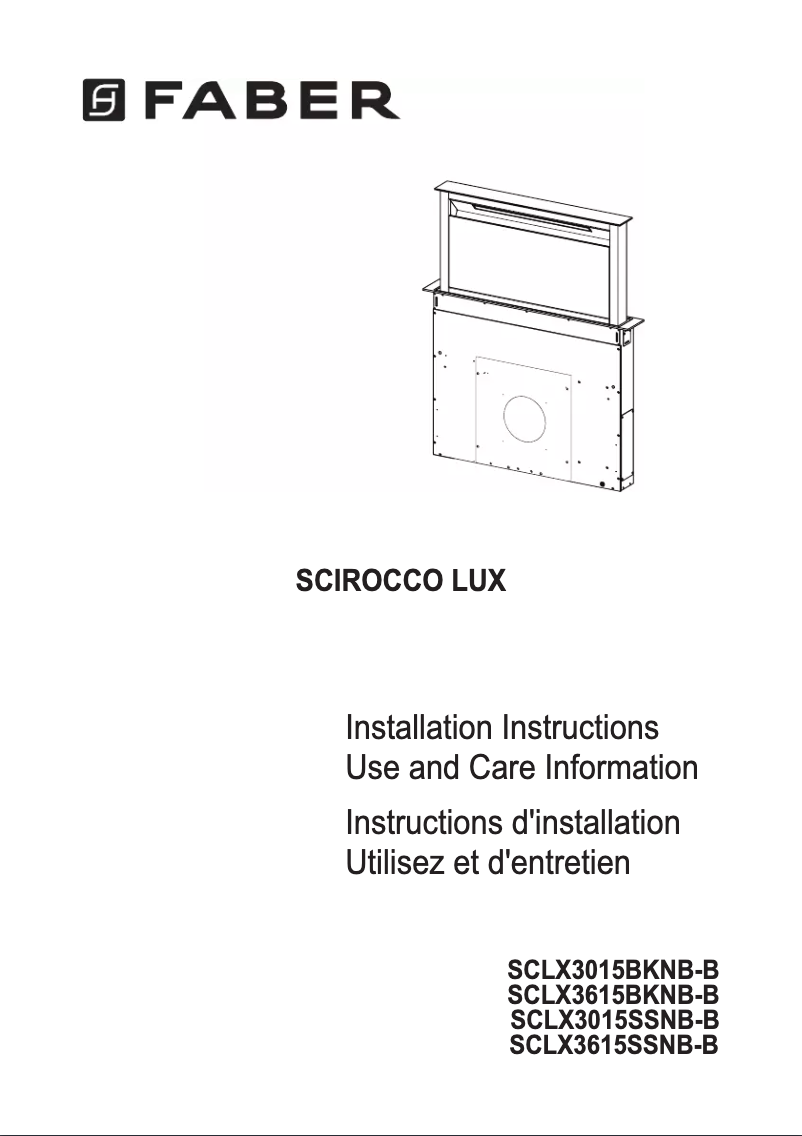 FABER

SCIROCCO LUX

Installation Instructions
Use and Care Information

Instructions d'installation
Utilisez et d'entretien

SCLX3015BKNB-B
SCLX3615BKNB-B
SCLX3015SSNB-B
SCLX3615SSNB-B